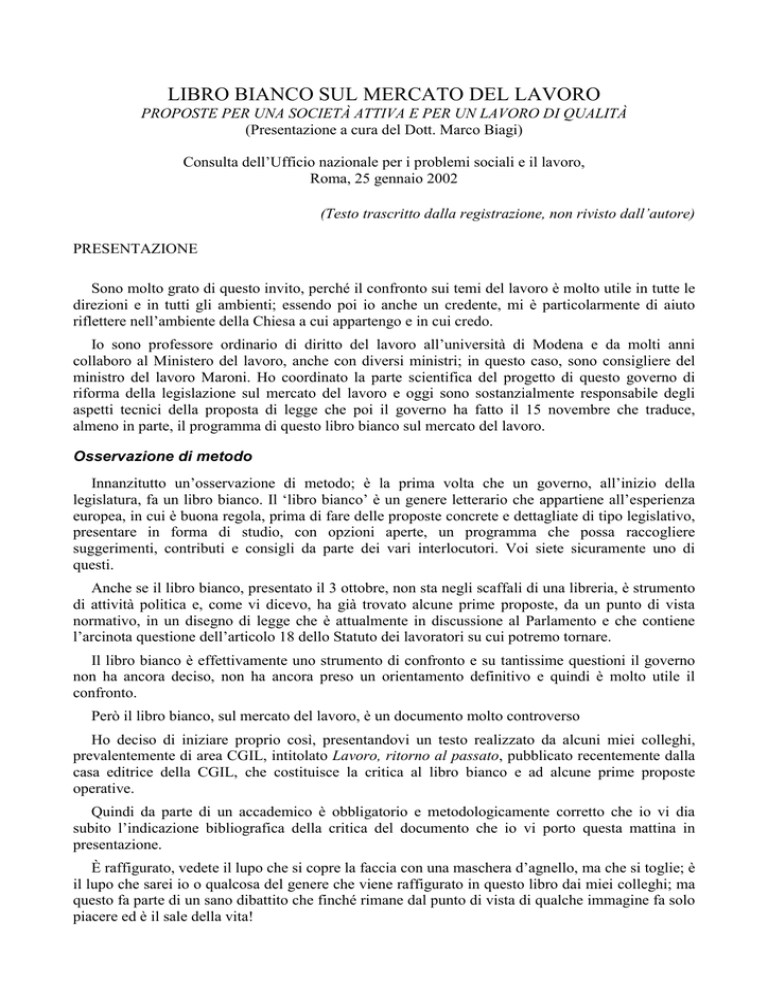 LIBRO BIANCO SUL MERCATO DEL LAVORO
PROPOSTE PER UNA SOCIETÀ ATTIVA E PER UN LAVORO DI QUALITÀ
(Presentazione a cura del Dott. Marco Biagi)

Consulta dell'Ufficio nazionale per i problemi sociali e il lavoro,
Roma, 25 gennaio 2002

(Testo trascritto dalla registrazione, non rivisto dall'autore)

PRESENTAZIONE

Sono molto grato di questo invito, perché il confronto sui temi del lavoro è molto utile in tutte le direzioni e in tutti gli ambienti; essendo poi io anche un credente, mi è particolarmente di aiuto riflettere nell'ambiente della Chiesa a cui appartengo e in cui credo.

Io sono professore ordinario di diritto del lavoro all'università di Modena e da molti anni collaboro al Ministero del lavoro, anche con diversi ministri; in questo caso, sono consigliere del ministro del lavoro Maroni. Ho coordinato la parte scientifica del progetto di questo governo di riforma della legislazione sul mercato del lavoro e oggi sono sostanzialmente responsabile degli aspetti tecnici della proposta di legge che poi il governo ha fatto il 15 novembre che traduce, almeno in parte, il programma di questo libro bianco sul mercato del lavoro.

Osservazione di metodo

Innanzitutto un'osservazione di metodo; è la prima volta che un governo, all'inizio della legislatura, fa un libro bianco. Il 'libro bianco' è un genere letterario che appartiene all'esperienza europea, in cui è buona regola, prima di fare delle proposte concrete e dettagliate di tipo legislativo, presentare in forma di studio, con opzioni aperte, un programma che possa raccogliere suggerimenti, contributi e consigli da parte dei vari interlocutori. Voi siete sicuramente uno di questi.

Anche se il libro bianco, presentato il 3 ottobre, non sta negli scaffali di una libreria, è strumento di attività politica e, come vi dicevo, ha già trovato alcune prime proposte, da un punto di vista normativo, in un disegno di legge che è attualmente in discussione al Parlamento e che contiene l'arcinota questione dell'articolo 18 dello Statuto dei lavoratori su cui potremo tornare.

Il libro bianco è effettivamente uno strumento di confronto e su tantissime questioni il governo non ha ancora deciso, non ha ancora preso un orientamento definitivo e quindi è molto utile il confronto.

Però il libro bianco, sul mercato del lavoro, è un documento molto controverso

Ho deciso di iniziare proprio così, presentandovi un testo realizzato da alcuni miei colleghi, prevalentemente di area CGIL, intitolato Lavoro, ritorno al passato, pubblicato recentemente dalla casa editrice della CGIL, che costituisce la critica al libro bianco e ad alcune prime proposte operative.

Quindi da parte di un accademico è obbligatorio e metodologicamente corretto che io vi dia subito l'indicazione bibliografica della critica del documento che io vi porto questa mattina in presentazione.

È raffigurato, vedete il lupo che si copre la faccia con una maschera d'agnello, ma che si toglie; è il lupo che sarei io o qualcosa del genere che viene raffigurato in questo libro dai miei colleghi; ma questo fa parte di un sano dibattito che finché rimane dal punto di vista di qualche immagine fa solo piacere ed è il sale della vita!